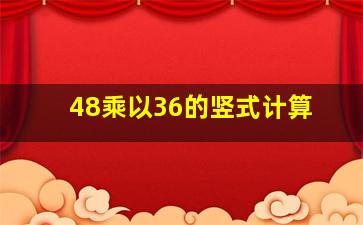 48乘以36的竖式计算